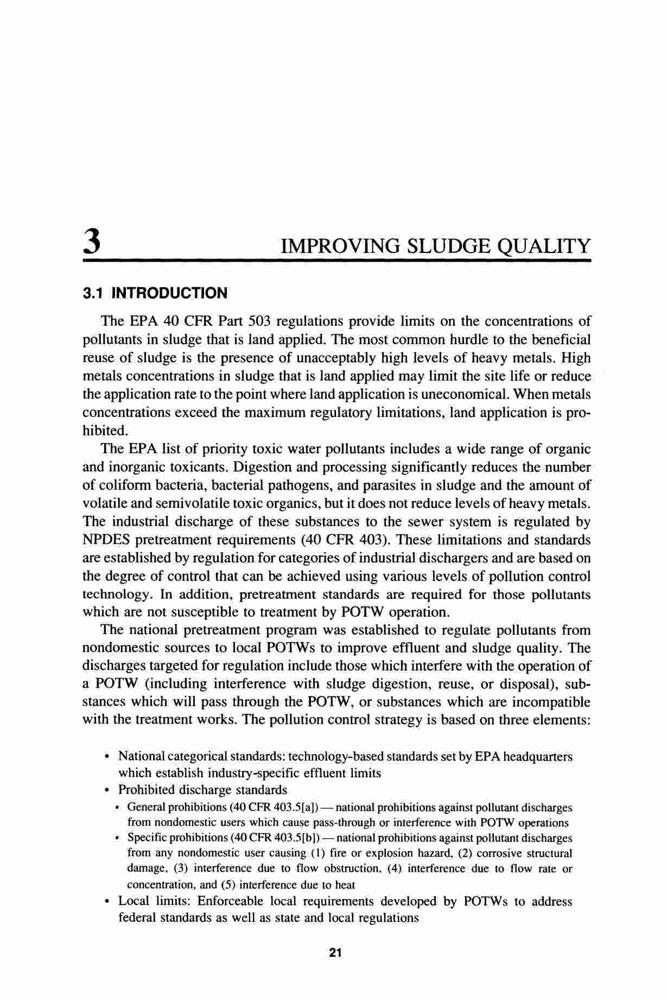 3 IMPROVING SLUDGE QUALITY

3.1 INTRODUCTION

The EPA 40 CFR Part 503 regulations provide limits on the concentrations of pollutants in sludge that is land applied. The most common hurdle to the beneficial reuse of sludge is the presence of unacceptably high levels of heavy metals. High metals concentrations in sludge that is land applied may limit the site life or reduce the application rate to the point where land application is uneconomical. When metals concentrations exceed the maximum regulatory limitations, land application is prohibited.

The EPA list of priority toxic water pollutants includes a wide range of organic and inorganic toxicants. Digestion and processing significantly reduces the number of coliform bacteria, bacterial pathogens, and parasites in sludge and the amount of volatile and semivolatile toxic organics, but it does not reduce levels of heavy metals. The industrial discharge of these substances to the sewer system is regulated by NPDES pretreatment requirements (40 CFR 403). These limitations and standards are established by regulation for categories of industrial dischargers and are based on the degree of control that can be achieved using various levels of pollution control technology. In addition, pretreatment standards are required for those pollutants which are not susceptible to treatment by POTW operation.

The national pretreatment program was established to regulate pollutants from nondomestic sources to local POTWs to improve effluent and sludge quality. The discharges targeted for regulation include those which interfere with the operation of a POTW (including interference with sludge digestion, reuse, or disposal), substances which will pass through the POTW, or substances which are incompatible with the treatment works. The pollution control strategy is based on three elements:

• National categorical standards: technology-based standards set by EPA headquarters which establish industry-specific effluent limits
• Prohibited discharge standards
  • General prohibitions (40 CFR 403.5[a]) — national prohibitions against pollutant discharges from nondomestic users which cause pass-through or interference with POTW operations
  • Specific prohibitions (40 CFR 403.5[b]) — national prohibitions against pollutant discharges from any nondomestic user causing (1) fire or explosion hazard, (2) corrosive structural damage, (3) interference due to flow obstruction, (4) interference due to flow rate or concentration, and (5) interference due to heat
• Local limits: Enforceable local requirements developed by POTWs to address federal standards as well as state and local regulations

21